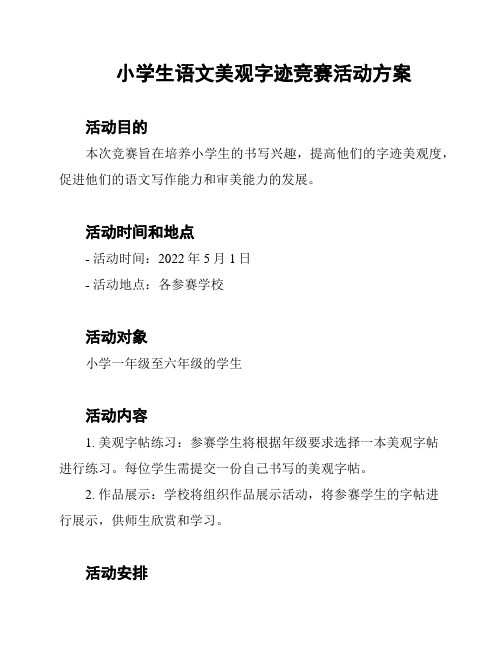 小学生语文美观字迹竞赛活动方案

活动目的

本次竞赛旨在培养小学生的书写兴趣，提高他们的字迹美观度，促进他们的语文写作能力和审美能力的发展。

活动时间和地点

- 活动时间：2022 年 5 月 1 日

- 活动地点：各参赛学校

活动对象

小学一年级至六年级的学生

活动内容

1. 美观字帖练习：参赛学生将根据年级要求选择一本美观字帖进行练习。每位学生需提交一份自己书写的美观字帖。

2. 作品展示：学校将组织作品展示活动，将参赛学生的字帖进行展示，供师生欣赏和学习。

活动安排